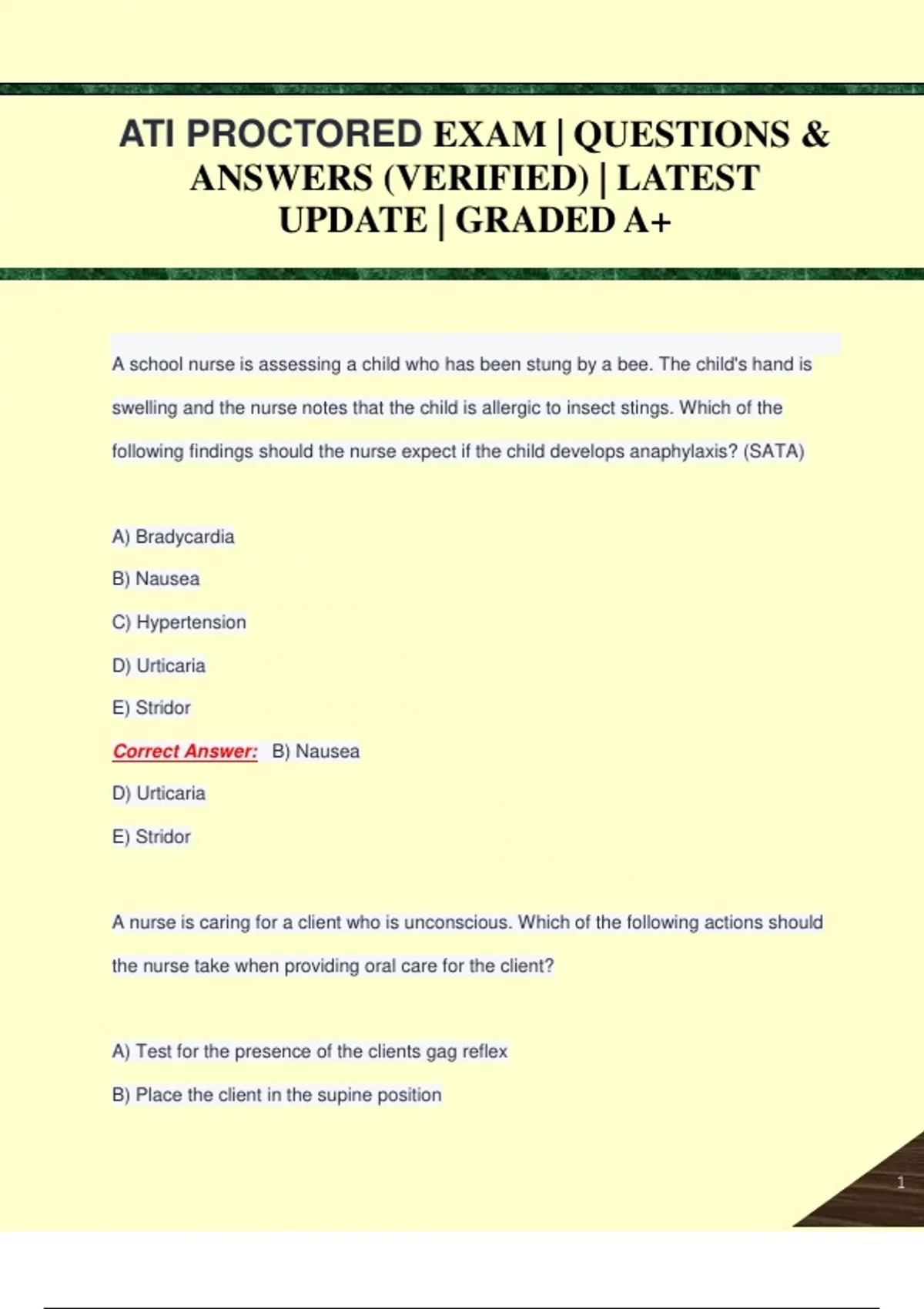 ATI PROCTORED EXAM | QUESTIONS & ANSWERS (VERIFIED) | LATEST UPDATE | GRADED A+

A school nurse is assessing a child who has been stung by a bee. The child's hand is swelling and the nurse notes that the child is allergic to insect stings. Which of the following findings should the nurse expect if the child develops anaphylaxis? (SATA)

A) Bradycardia

B) Nausea

C) Hypertension

D) Urticaria

E) Stridor

Correct Answer: B) Nausea

D) Urticaria

E) Stridor

A nurse is caring for a client who is unconscious. Which of the following actions should the nurse take when providing oral care for the client?

A) Test for the presence of the clients gag reflex

B) Place the client in the supine position

1